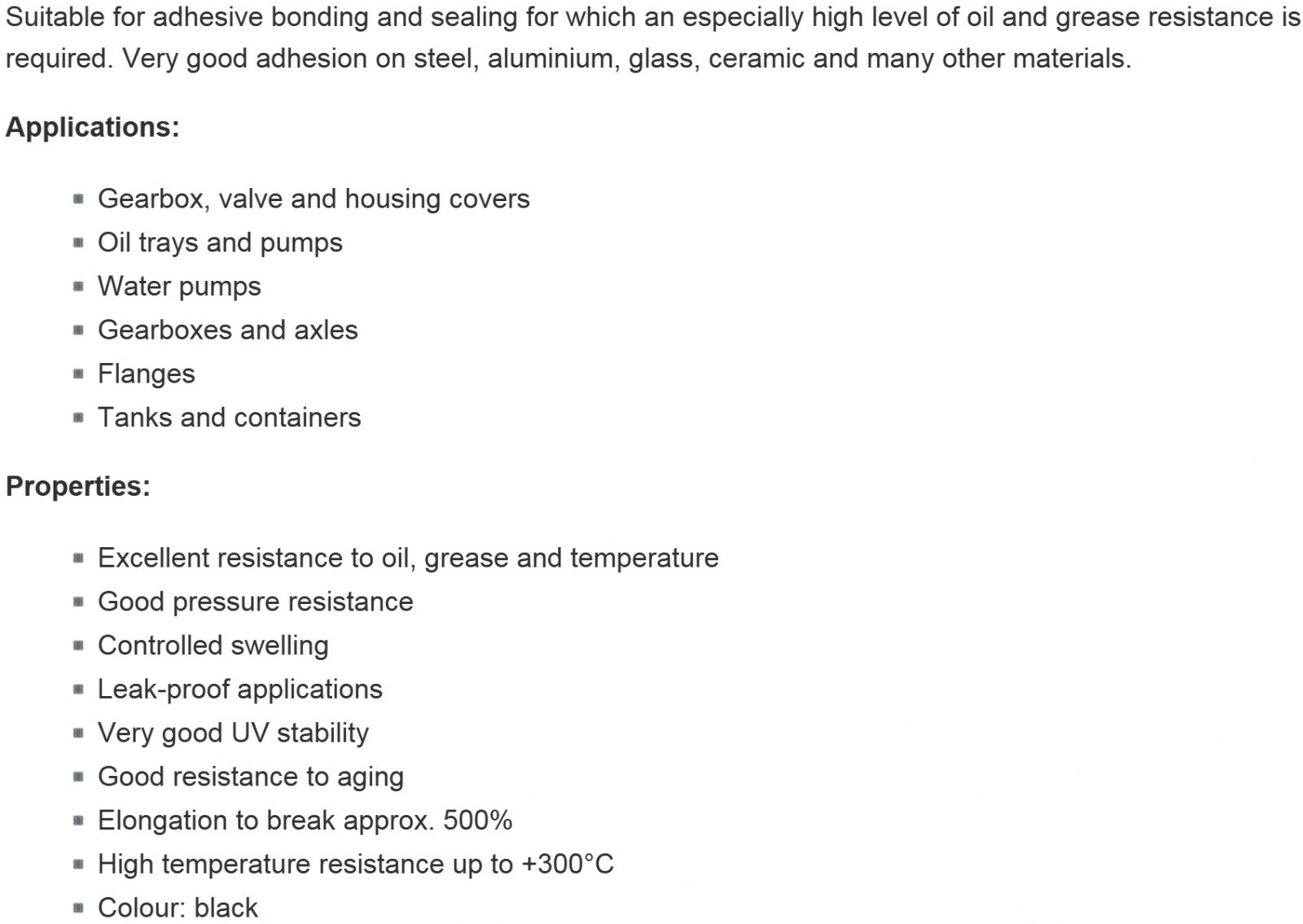 Suitable for adhesive bonding and sealing for which an especially high level of oil and grease resistance is required. Very good adhesion on steel, aluminium, glass, ceramic and many other materials.

Applications:

- Gearbox, valve and housing covers
- Oil trays and pumps
- Water pumps
- Gearboxes and axles
- Flanges
- Tanks and containers

Properties:

- Excellent resistance to oil, grease and temperature
- Good pressure resistance
- Controlled swelling
- Leak-proof applications
- Very good UV stability
- Good resistance to aging
- Elongation to break approx. 500%
- High temperature resistance up to +300°C
- Colour: black